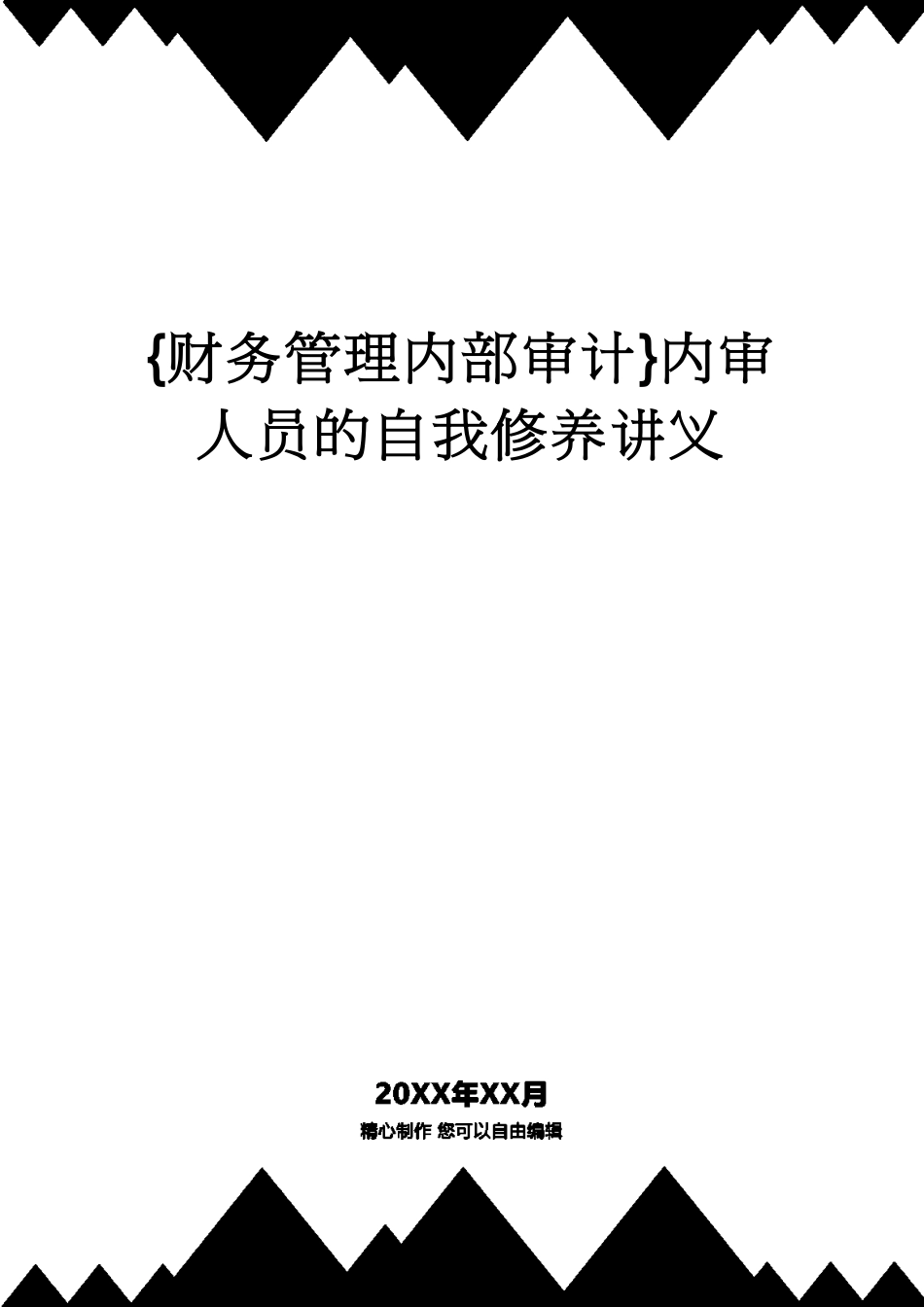 {财务管理内部审计}内审人员的自我修养讲义

20XX年XX月

精心制作 您可以自由编辑